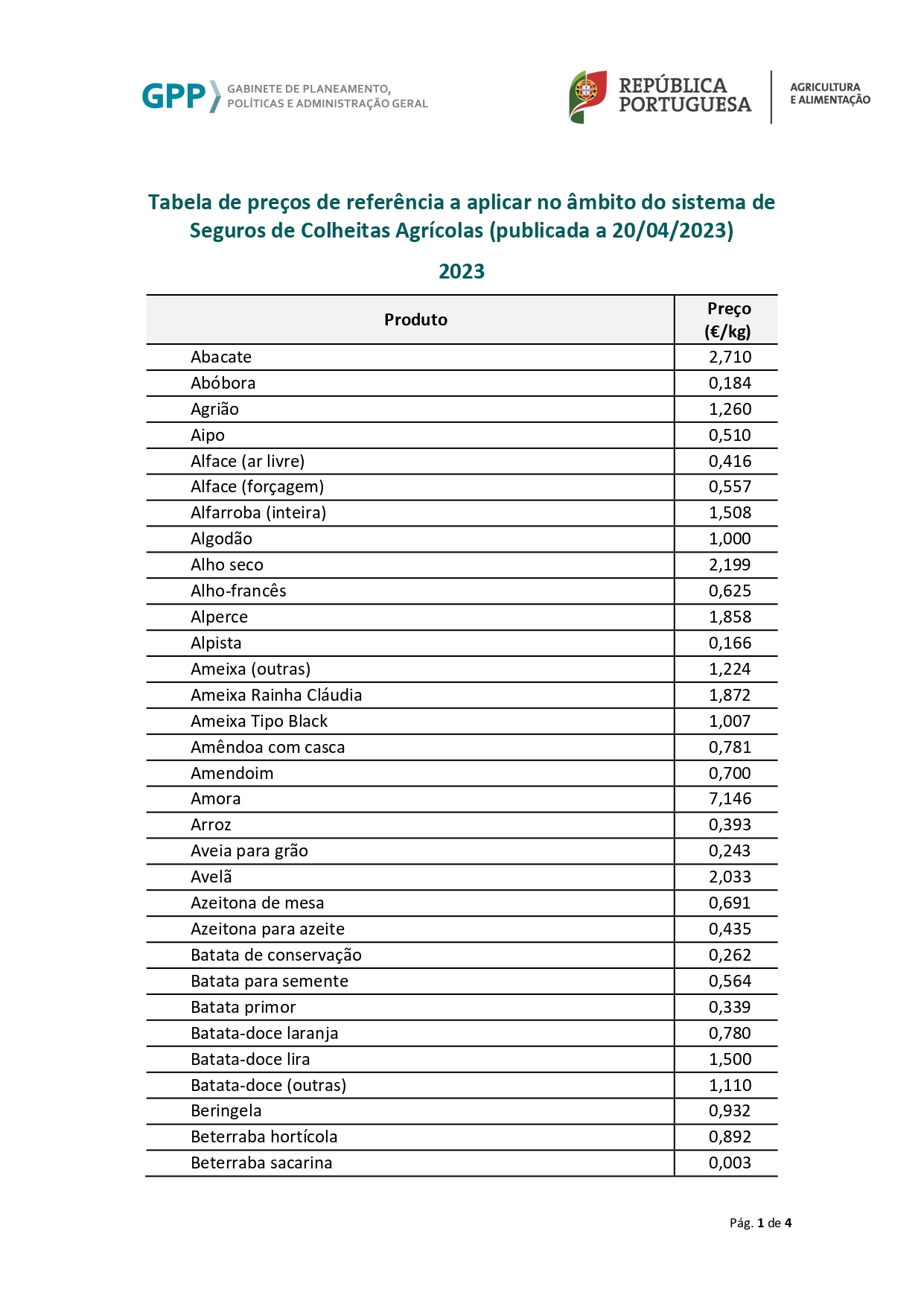 GPP GABINETE DE PLANEAMENTO, POLÍTICAS E ADMINISTRAÇÃO GERAL

REPÚBLICA PORTUGUESA

AGRICULTURA E ALIMENTAÇÃO

Tabela de preços de referência a aplicar no âmbito do sistema de Seguros de Colheitas Agrícolas (publicada a 20/04/2023)

2023

| Produto | Preço (€/kg) |
|---|---|
| Abacate | 2,710 |
| Abóbora | 0,184 |
| Agrião | 1,260 |
| Aipo | 0,510 |
| Alface (ar livre) | 0,416 |
| Alface (forçagem) | 0,557 |
| Alfarroba (inteira) | 1,508 |
| Algodão | 1,000 |
| Alho seco | 2,199 |
| Alho-francês | 0,625 |
| Alperce | 1,858 |
| Alpista | 0,166 |
| Ameixa (outras) | 1,224 |
| Ameixa Rainha Cláudia | 1,872 |
| Ameixa Tipo Black | 1,007 |
| Amêndoa com casca | 0,781 |
| Amendoim | 0,700 |
| Amora | 7,146 |
| Arroz | 0,393 |
| Aveia para grão | 0,243 |
| Avelã | 2,033 |
| Azeitona de mesa | 0,691 |
| Azeitona para azeite | 0,435 |
| Batata de conservação | 0,262 |
| Batata para semente | 0,564 |
| Batata primor | 0,339 |
| Batata-doce laranja | 0,780 |
| Batata-doce lira | 1,500 |
| Batata-doce (outras) | 1,110 |
| Beringela | 0,932 |
| Beterraba hortícola | 0,892 |
| Beterraba sacarina | 0,003 |

Pág. 1 de 4